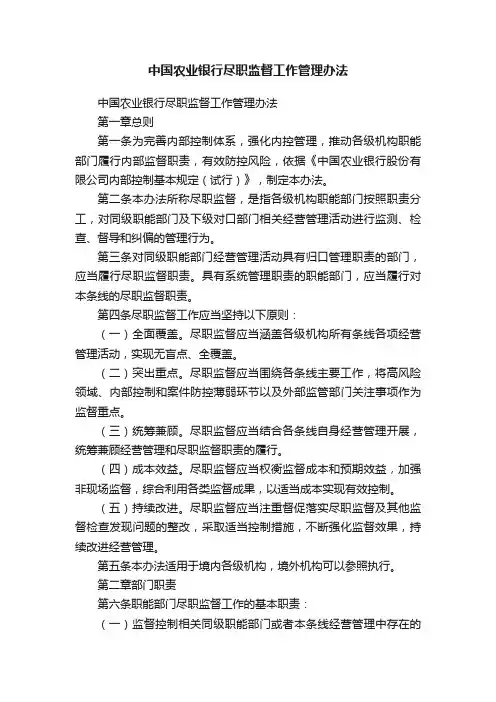 中国农业银行尽职监督工作管理办法

中国农业银行尽职监督工作管理办法

第一章总则

第一条为完善内部控制体系，强化内控管理，推动各级机构职能部门履行内部监督职责，有效防控风险，依据《中国农业银行股份有限公司内部控制基本规定（试行）》，制定本办法。

第二条本办法所称尽职监督，是指各级机构职能部门按照职责分工，对同级职能部门及下级对口部门相关经营管理活动进行监测、检查、督导和纠偏的管理行为。

第三条对同级职能部门经营管理活动具有归口管理职责的部门，应当履行尽职监督职责。具有系统管理职责的职能部门，应当履行对本条线的尽职监督职责。

第四条尽职监督工作应当坚持以下原则：

（一）全面覆盖。尽职监督应当涵盖各级机构所有条线各项经营管理活动，实现无盲点、全覆盖。

（二）突出重点。尽职监督应当围绕各条线主要工作，将高风险领域、内部控制和案件防控薄弱环节以及外部监管部门关注事项作为监督重点。

（三）统筹兼顾。尽职监督应当结合各条线自身经营管理开展，统筹兼顾经营管理和尽职监督职责的履行。

（四）成本效益。尽职监督应当权衡监督成本和预期效益，加强非现场监督，综合利用各类监督成果，以适当成本实现有效控制。

（五）持续改进。尽职监督应当注重督促落实尽职监督及其他监督检查发现问题的整改，采取适当控制措施，不断强化监督效果，持续改进经营管理。

第五条本办法适用于境内各级机构，境外机构可以参照执行。

第二章部门职责

第六条职能部门尽职监督工作的基本职责：

（一）监督控制相关同级职能部门或者本条线经营管理中存在的